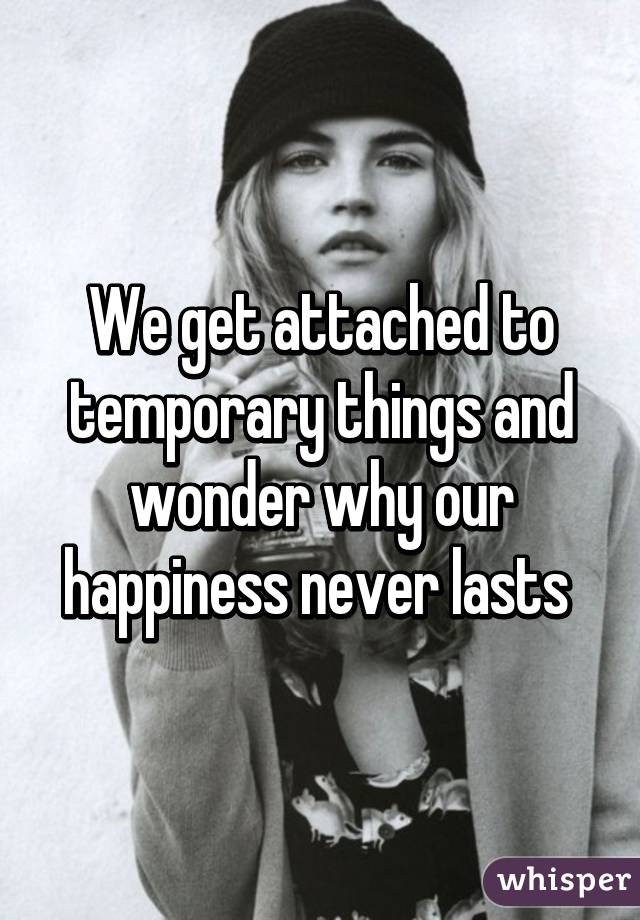 We get attached to temporary things and wonder why our happiness never lasts

whisper